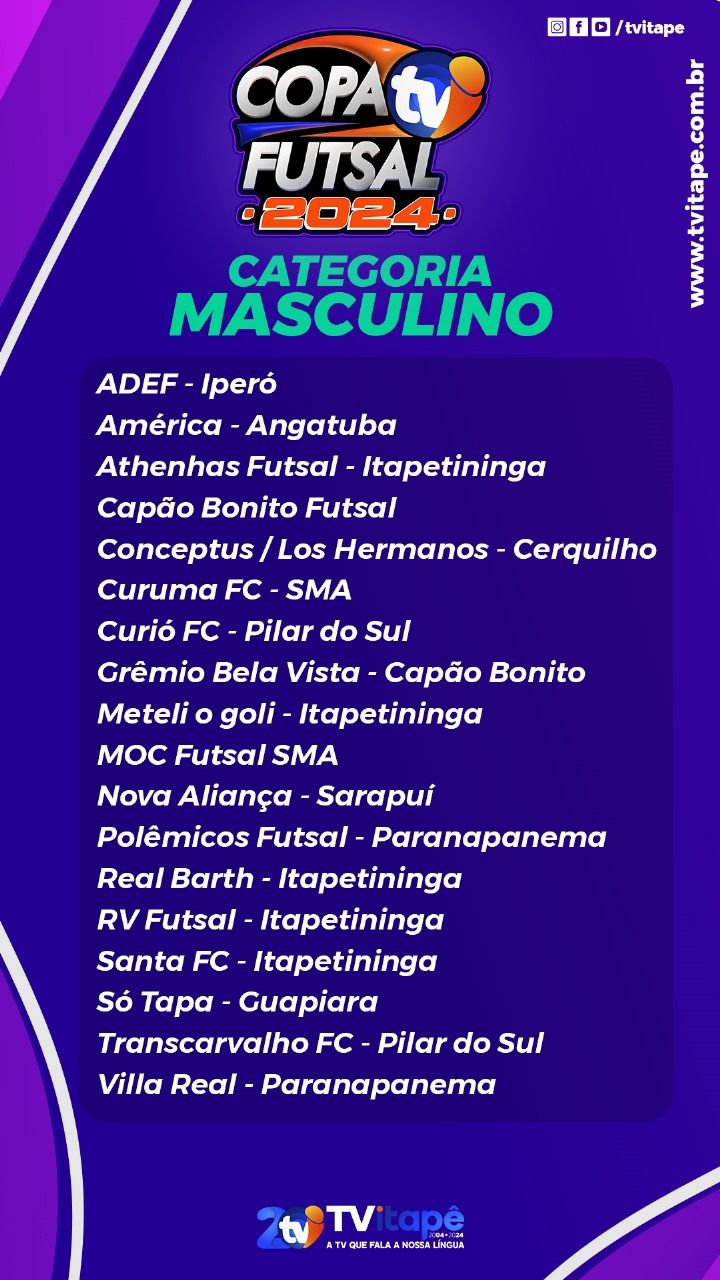 /tvitape

www.tvitape.com.br

COPA tv FUTSAL ·2024·

CATEGORIA
MASCULINO

ADEF - Iperó
América - Angatuba
Athenhas Futsal - Itapetininga
Capão Bonito Futsal
Conceptus / Los Hermanos - Cerquilho
Curuma FC - SMA
Curió FC - Pilar do Sul
Grêmio Bela Vista - Capão Bonito
Meteli o goli - Itapetininga
MOC Futsal SMA
Nova Aliança - Sarapuí
Polêmicos Futsal - Paranapanema
Real Barth - Itapetininga
RV Futsal - Itapetininga
Santa FC - Itapetininga
Só Tapa - Guapiara
Transcarvalho FC - Pilar do Sul
Villa Real - Paranapanema

20 tv TVitapê 2004•2024
A TV QUE FALA A NOSSA LÍNGUA